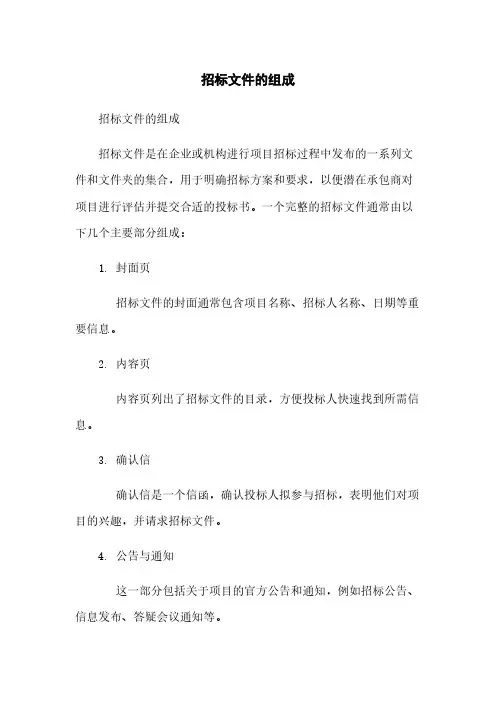 招标文件的组成

招标文件的组成

招标文件是在企业或机构进行项目招标过程中发布的一系列文件和文件夹的集合，用于明确招标方案和要求，以便潜在承包商对项目进行评估并提交合适的投标书。一个完整的招标文件通常由以下几个主要部分组成：

1. 封面页

招标文件的封面通常包含项目名称、招标人名称、日期等重要信息。

2. 内容页

内容页列出了招标文件的目录，方便投标人快速找到所需信息。

3. 确认信

确认信是一个信函，确认投标人拟参与招标，表明他们对项目的兴趣，并请求招标文件。

4. 公告与通知

这一部分包括关于项目的官方公告和通知，例如招标公告、信息发布、答疑会议通知等。